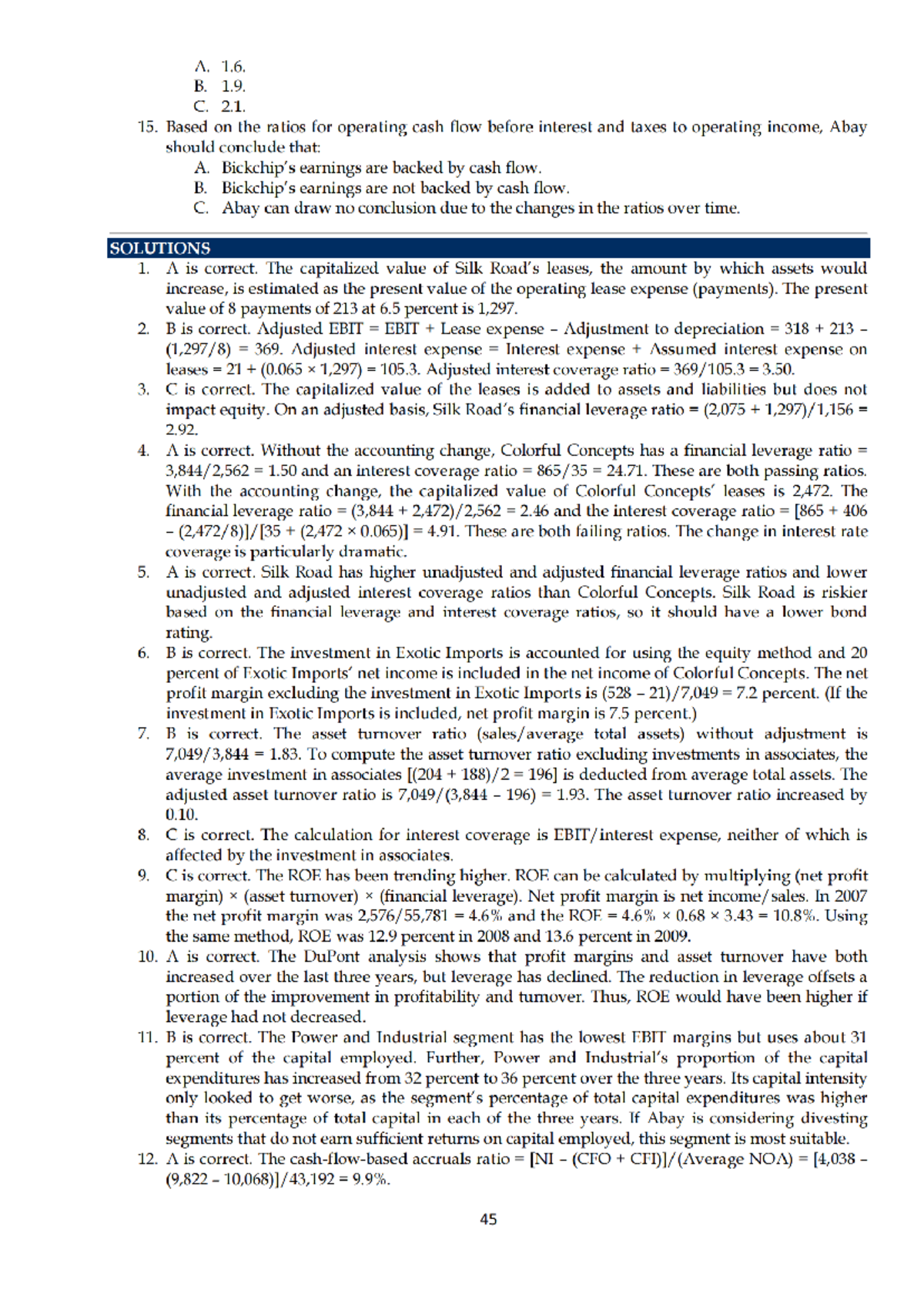 A. 1.6.
B. 1.9.
C. 2.1.
15. Based on the ratios for operating cash flow before interest and taxes to operating income, Abay should conclude that:
A. Bickchip's earnings are backed by cash flow.
B. Bickchip's earnings are not backed by cash flow.
C. Abay can draw no conclusion due to the changes in the ratios over time.

SOLUTIONS
1. A is correct. The capitalized value of Silk Road's leases, the amount by which assets would increase, is estimated as the present value of the operating lease expense (payments). The present value of 8 payments of 213 at 6.5 percent is 1,297.
2. B is correct. Adjusted EBIT = EBIT + Lease expense – Adjustment to depreciation = 318 + 213 – (1,297/8) = 369. Adjusted interest expense = Interest expense + Assumed interest expense on leases = 21 + (0.065 × 1,297) = 105.3. Adjusted interest coverage ratio = 369/105.3 = 3.50.
3. C is correct. The capitalized value of the leases is added to assets and liabilities but does not impact equity. On an adjusted basis, Silk Road's financial leverage ratio = (2,075 + 1,297)/1,156 = 2.92.
4. A is correct. Without the accounting change, Colorful Concepts has a financial leverage ratio = 3,844/2,562 = 1.50 and an interest coverage ratio = 865/35 = 24.71. These are both passing ratios. With the accounting change, the capitalized value of Colorful Concepts' leases is 2,472. The financial leverage ratio = (3,844 + 2,472)/2,562 = 2.46 and the interest coverage ratio = [865 + 406 – (2,472/8)]/[35 + (2,472 × 0.065)] = 4.91. These are both failing ratios. The change in interest rate coverage is particularly dramatic.
5. A is correct. Silk Road has higher unadjusted and adjusted financial leverage ratios and lower unadjusted and adjusted interest coverage ratios than Colorful Concepts. Silk Road is riskier based on the financial leverage and interest coverage ratios, so it should have a lower bond rating.
6. B is correct. The investment in Exotic Imports is accounted for using the equity method and 20 percent of Exotic Imports' net income is included in the net income of Colorful Concepts. The net profit margin excluding the investment in Exotic Imports is (528 – 21)/7,049 = 7.2 percent. (If the investment in Exotic Imports is included, net profit margin is 7.5 percent.)
7. B is correct. The asset turnover ratio (sales/average total assets) without adjustment is 7,049/3,844 = 1.83. To compute the asset turnover ratio excluding investments in associates, the average investment in associates [(204 + 188)/2 = 196] is deducted from average total assets. The adjusted asset turnover ratio is 7,049/(3,844 – 196) = 1.93. The asset turnover ratio increased by 0.10.
8. C is correct. The calculation for interest coverage is EBIT/interest expense, neither of which is affected by the investment in associates.
9. C is correct. The ROE has been trending higher. ROE can be calculated by multiplying (net profit margin) × (asset turnover) × (financial leverage). Net profit margin is net income/sales. In 2007 the net profit margin was 2,576/55,781 = 4.6% and the ROE = 4.6% × 0.68 × 3.43 = 10.8%. Using the same method, ROE was 12.9 percent in 2008 and 13.6 percent in 2009.
10. A is correct. The DuPont analysis shows that profit margins and asset turnover have both increased over the last three years, but leverage has declined. The reduction in leverage offsets a portion of the improvement in profitability and turnover. Thus, ROE would have been higher if leverage had not decreased.
11. B is correct. The Power and Industrial segment has the lowest EBIT margins but uses about 31 percent of the capital employed. Further, Power and Industrial's proportion of the capital expenditures has increased from 32 percent to 36 percent over the three years. Its capital intensity only looked to get worse, as the segment's percentage of total capital expenditures was higher than its percentage of total capital in each of the three years. If Abay is considering divesting segments that do not earn sufficient returns on capital employed, this segment is most suitable.
12. A is correct. The cash-flow-based accruals ratio = [NI – (CFO + CFI)]/(Average NOA) = [4,038 – (9,822 – 10,068)]/43,192 = 9.9%.

45